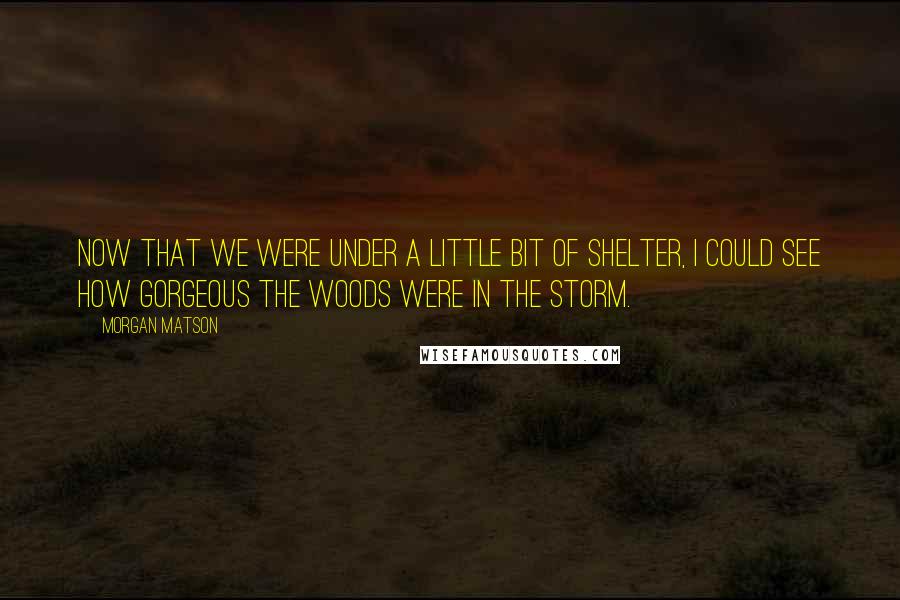 NOW THAT WE WERE UNDER A LITTLE BIT OF SHELTER, I COULD SEE HOW GORGEOUS THE WOODS WERE IN THE STORM.

MORGAN MATSON

WISEFAMOUSQUOTES.COM